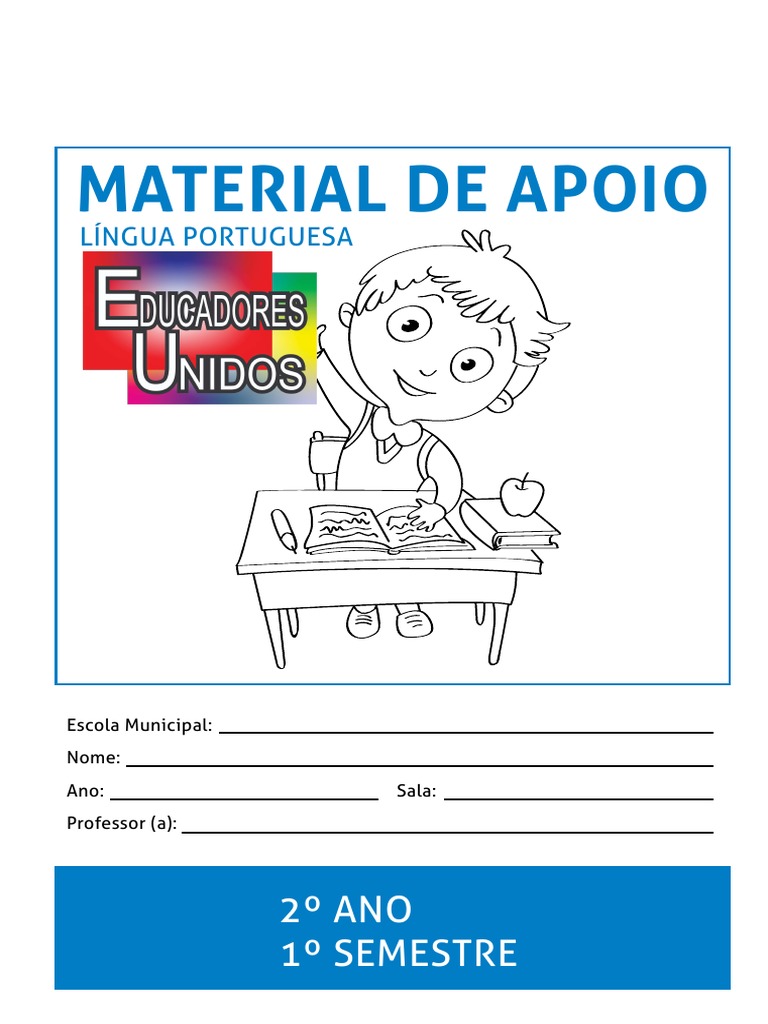 MATERIAL DE APOIO
LÍNGUA PORTUGUESA

EDUCADORES
UNIDOS

Escola Municipal: ____
Nome: ____
Ano: ____ Sala: ____
Professor (a): ____

2º ANO
1º SEMESTRE